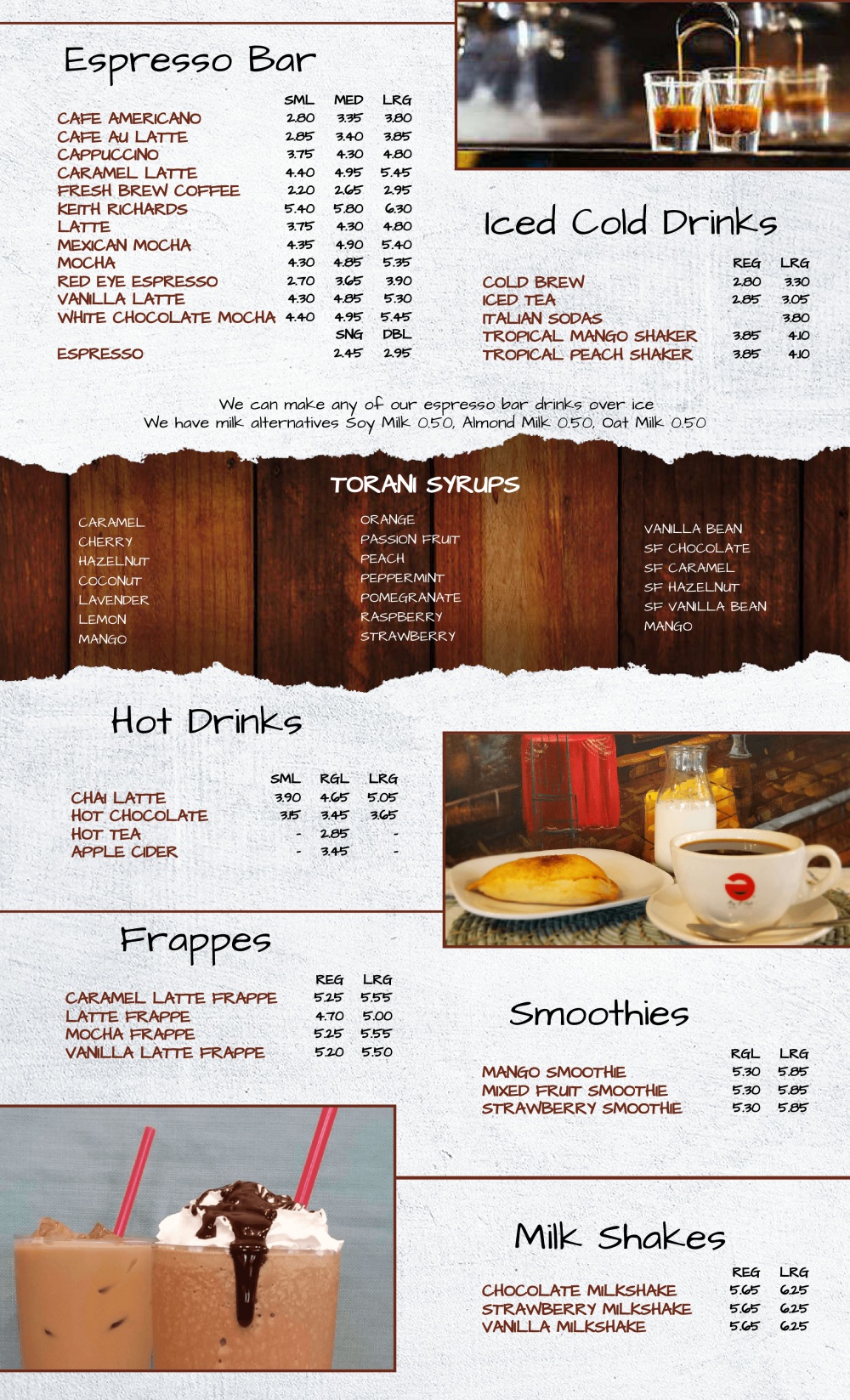 Espresso Bar

| | SML | MED | LRG |
|---|---|---|---|
| CAFE AMERICANO | 2.80 | 3.35 | 3.80 |
| CAFE AU LATTE | 2.85 | 3.40 | 3.85 |
| CAPPUCCINO | 3.75 | 4.30 | 4.80 |
| CARAMEL LATTE | 4.40 | 4.95 | 5.45 |
| FRESH BREW COFFEE | 2.20 | 2.65 | 2.95 |
| KEITH RICHARDS | 5.40 | 5.80 | 6.30 |
| LATTE | 3.75 | 4.30 | 4.80 |
| MEXICAN MOCHA | 4.35 | 4.90 | 5.40 |
| MOCHA | 4.30 | 4.85 | 5.35 |
| RED EYE ESPRESSO | 2.70 | 3.65 | 3.90 |
| VANILLA LATTE | 4.30 | 4.85 | 5.30 |
| WHITE CHOCOLATE MOCHA | 4.40 | 4.95 | 5.45 |
| | | SNG | DBL |
| ESPRESSO | | 2.45 | 2.95 |

Iced Cold Drinks

| | REG | LRG |
|---|---|---|
| COLD BREW | 2.80 | 3.30 |
| ICED TEA | 2.85 | 3.05 |
| ITALIAN SODAS | | 3.80 |
| TROPICAL MANGO SHAKER | 3.85 | 4.10 |
| TROPICAL PEACH SHAKER | 3.85 | 4.10 |

We can make any of our espresso bar drinks over ice
We have milk alternatives Soy Milk 0.50, Almond Milk 0.50, Oat Milk 0.50

TORANI SYRUPS

CARAMEL
CHERRY
HAZELNUT
COCONUT
LAVENDER
LEMON
MANGO

ORANGE
PASSION FRUIT
PEACH
PEPPERMINT
POMEGRANATE
RASPBERRY
STRAWBERRY

VANILLA BEAN
SF CHOCOLATE
SF CARAMEL
SF HAZELNUT
SF VANILLA BEAN
MANGO

Hot Drinks

| | SML | RGL | LRG |
|---|---|---|---|
| CHAI LATTE | 3.90 | 4.65 | 5.05 |
| HOT CHOCOLATE | 3.15 | 3.45 | 3.65 |
| HOT TEA | - | 2.85 | - |
| APPLE CIDER | - | 3.45 | - |

Frappes

| | REG | LRG |
|---|---|---|
| CARAMEL LATTE FRAPPE | 5.25 | 5.55 |
| LATTE FRAPPE | 4.70 | 5.00 |
| MOCHA FRAPPE | 5.25 | 5.55 |
| VANILLA LATTE FRAPPE | 5.20 | 5.50 |

Smoothies

| | RGL | LRG |
|---|---|---|
| MANGO SMOOTHIE | 5.30 | 5.85 |
| MIXED FRUIT SMOOTHIE | 5.30 | 5.85 |
| STRAWBERRY SMOOTHIE | 5.30 | 5.85 |

Milk Shakes

| | REG | LRG |
|---|---|---|
| CHOCOLATE MILKSHAKE | 5.65 | 6.25 |
| STRAWBERRY MILKSHAKE | 5.65 | 6.25 |
| VANILLA MILKSHAKE | 5.65 | 6.25 |